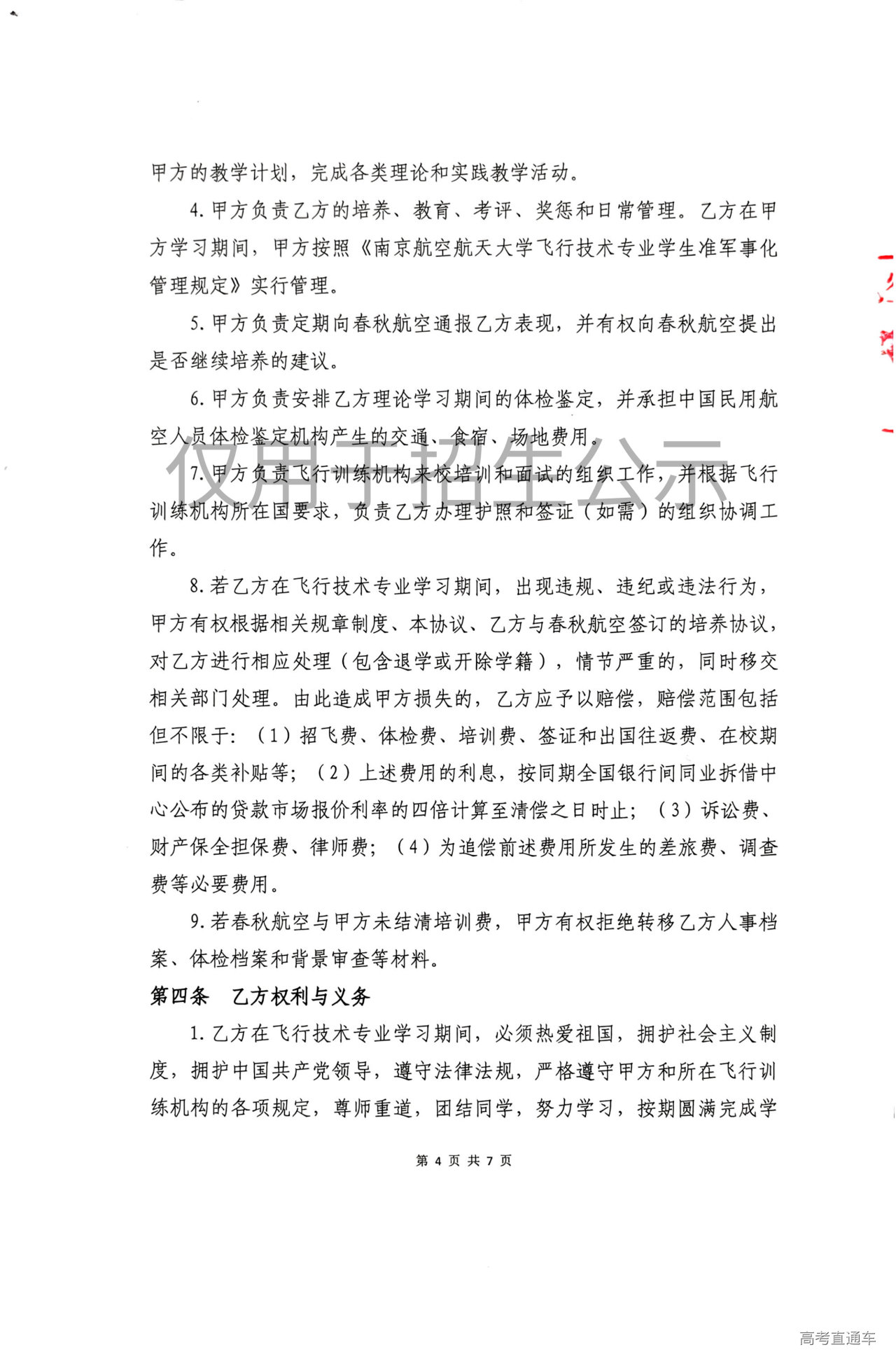 甲方的教学计划，完成各类理论和实践教学活动。

4. 甲方负责乙方的培养、教育、考评、奖惩和日常管理。乙方在甲方学习期间，甲方按照《南京航空航天大学飞行技术专业学生准军事化管理规定》实行管理。

5. 甲方负责定期向春秋航空通报乙方表现，并有权向春秋航空提出是否继续培养的建议。

6. 甲方负责安排乙方理论学习期间的体检鉴定，并承担中国民用航空人员体检鉴定机构产生的交通、食宿、场地费用。

仅用于招生公示

7. 甲方负责飞行训练机构来校培训和面试的组织工作，并根据飞行训练机构所在国要求，负责乙方办理护照和签证（如需）的组织协调工作。

8. 若乙方在飞行技术专业学习期间，出现违规、违纪或违法行为，甲方有权根据相关规章制度、本协议、乙方与春秋航空签订的培养协议，对乙方进行相应处理（包含退学或开除学籍），情节严重的，同时移交相关部门处理。由此造成甲方损失的，乙方应予以赔偿，赔偿范围包括但不限于：（1）招飞费、体检费、培训费、签证和出国往返费、在校期间的各类补贴等；（2）上述费用的利息，按同期全国银行间同业拆借中心公布的贷款市场报价利率的四倍计算至清偿之日时止；（3）诉讼费、财产保全担保费、律师费；（4）为追偿前述费用所发生的差旅费、调查费等必要费用。

9. 若春秋航空与甲方未结清培训费，甲方有权拒绝转移乙方人事档案、体检档案和背景审查等材料。

第四条　乙方权利与义务

1. 乙方在飞行技术专业学习期间，必须热爱祖国，拥护社会主义制度，拥护中国共产党领导，遵守法律法规，严格遵守甲方和所在飞行训练机构的各项规定，尊师重道，团结同学，努力学习，按期圆满完成学

第 4 页 共 7 页

高考直通车